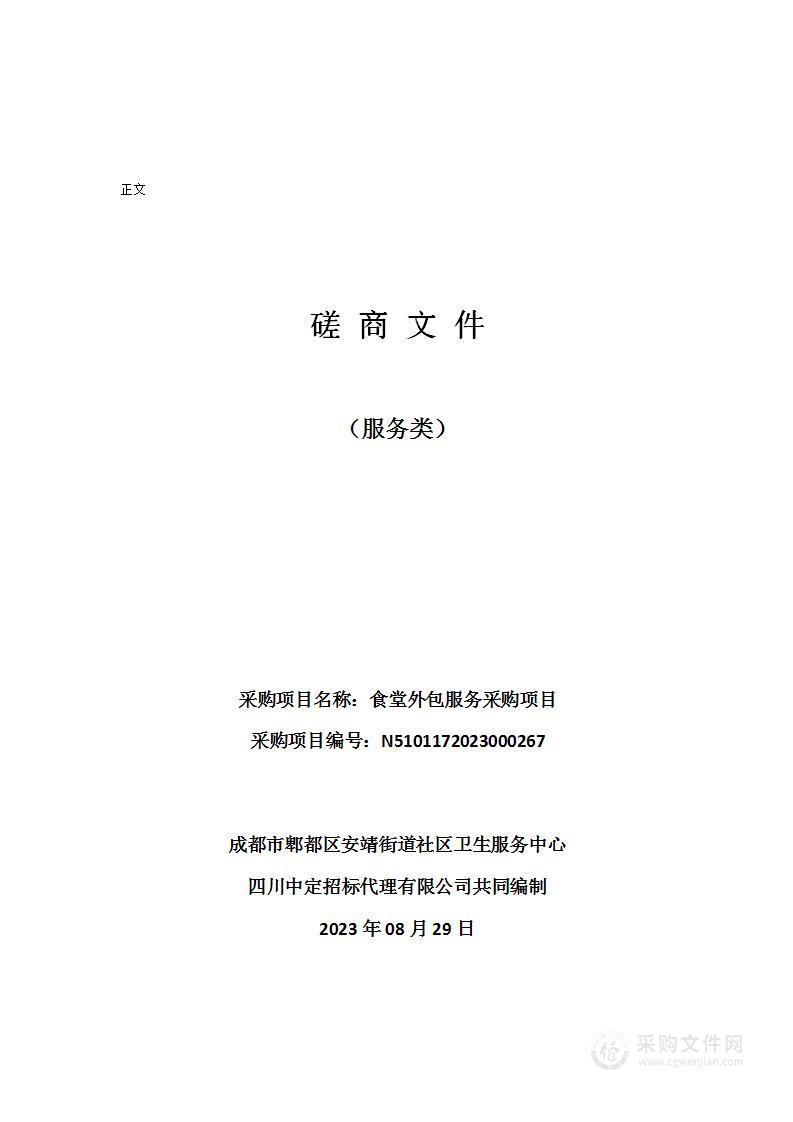 正文

磋 商 文 件

（服务类）

采购项目名称：食堂外包服务采购项目

采购项目编号：N5101172023000267

成都市郫都区安靖街道社区卫生服务中心

四川中定招标代理有限公司共同编制

2023 年 08 月 29 日

采购文件网
www.cgwenjian.com